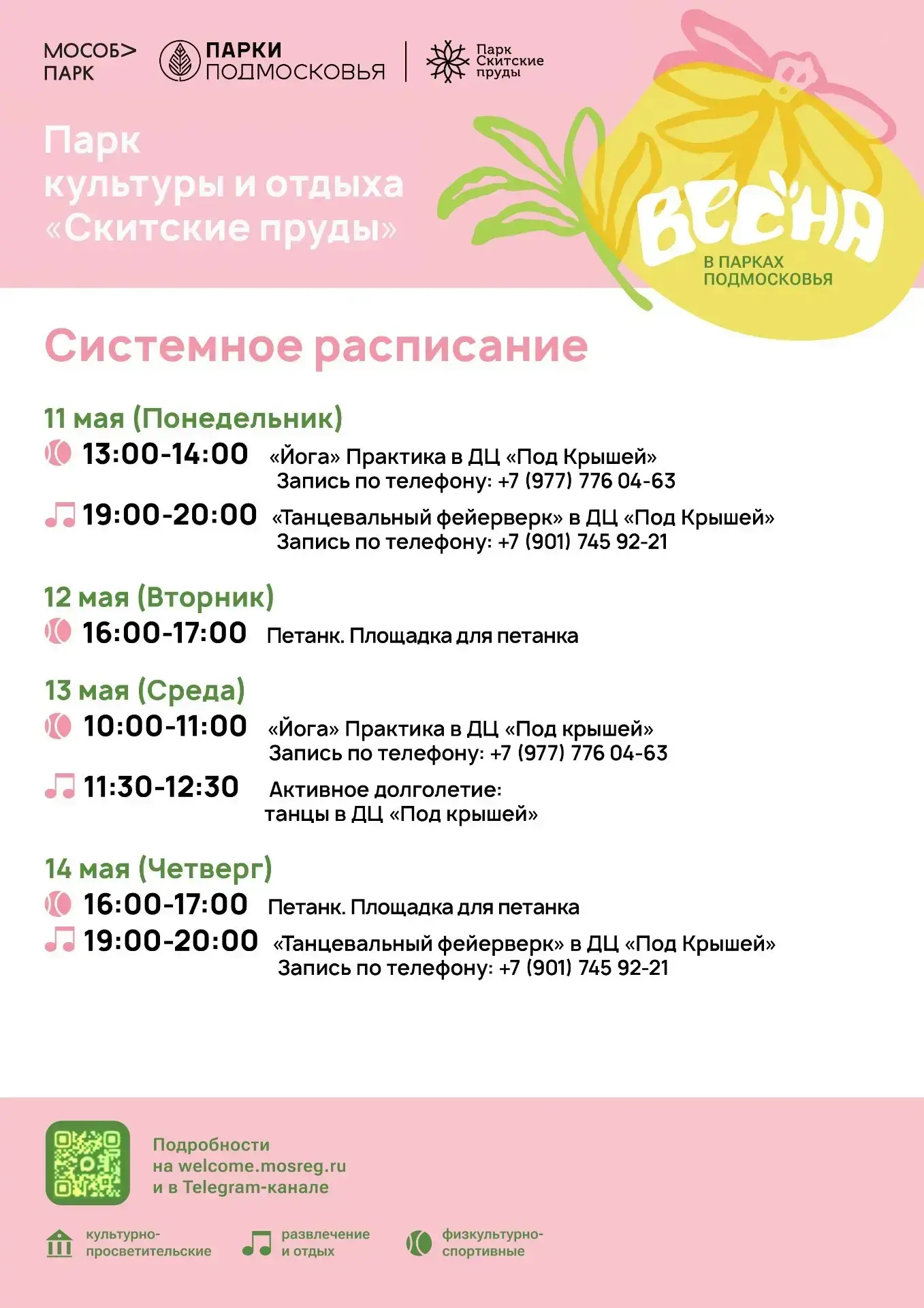 МОСОБ> ПАРК

ПАРКИ ПОДМОСКОВЬЯ

Парк Скитские пруды

Парк культуры и отдыха «Скитские пруды»

ВЕСНА В ПАРКАХ ПОДМОСКОВЬЯ

Системное расписание

11 мая (Понедельник)

13:00-14:00 «Йога» Практика в ДЦ «Под Крышей» Запись по телефону: +7 (977) 776 04-63

19:00-20:00 «Танцевальный фейерверк» в ДЦ «Под Крышей» Запись по телефону: +7 (901) 745 92-21

12 мая (Вторник)

16:00-17:00 Петанк. Площадка для петанка

13 мая (Среда)

10:00-11:00 «Йога» Практика в ДЦ «Под крышей» Запись по телефону: +7 (977) 776 04-63

11:30-12:30 Активное долголетие: танцы в ДЦ «Под крышей»

14 мая (Четверг)

16:00-17:00 Петанк. Площадка для петанка

19:00-20:00 «Танцевальный фейерверк» в ДЦ «Под Крышей» Запись по телефону: +7 (901) 745 92-21

Подробности на welcome.mosreg.ru и в Telegram-канале

культурно-просветительские

развлечение и отдых

физкультурно-спортивные